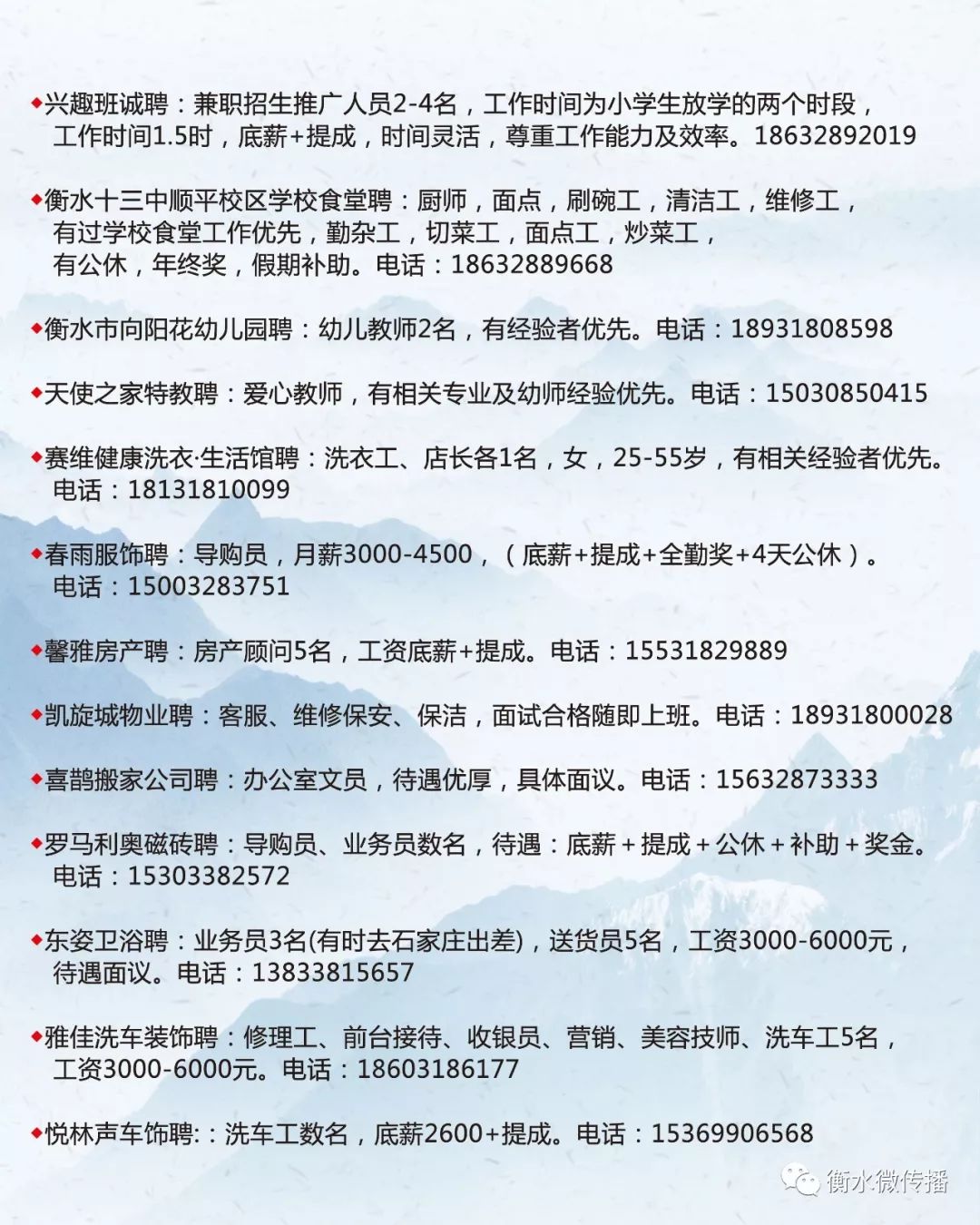 ◆兴趣班诚聘：兼职招生推广人员2-4名，工作时间为小学生放学的两个时段，工作时间1.5时，底薪+提成，时间灵活，尊重工作能力及效率。18632892019

◆衡水十三中顺平校区学校食堂聘：厨师，面点，刷碗工，清洁工，维修工，有过学校食堂工作优先，勤杂工，切菜工，面点工，炒菜工，有公休，年终奖，假期补助。电话：18632889668

◆衡水市向阳花幼儿园聘：幼儿教师2名，有经验者优先。电话：18931808598

◆天使之家特教聘：爱心教师，有相关专业及幼师经验优先。电话：15030850415

◆赛维健康洗衣·生活馆聘：洗衣工、店长各1名，女，25-55岁，有相关经验者优先。电话：18131810099

◆春雨服饰聘：导购员，月薪3000-4500，（底薪+提成+全勤奖+4天公休）。电话：15003283751

◆馨雅房产聘：房产顾问5名，工资底薪+提成。电话：15531829889

◆凯旋城物业聘：客服、维修保安、保洁，面试合格随即上班。电话：18931800028

◆喜鹊搬家公司聘：办公室文员，待遇优厚，具体面议。电话：15632873333

◆罗马利奥磁砖聘：导购员、业务员数名，待遇：底薪＋提成＋公休＋补助＋奖金。电话：15303382572

◆东姿卫浴聘：业务员3名(有时去石家庄出差)，送货员5名，工资3000-6000元，待遇面议。电话：13833815657

◆雅佳洗车装饰聘：修理工、前台接待、收银员、营销、美容技师、洗车工5名，工资3000-6000元。电话：18603186177

◆悦林声车饰聘:：洗车工数名，底薪2600+提成。电话：15369906568

衡水微传播